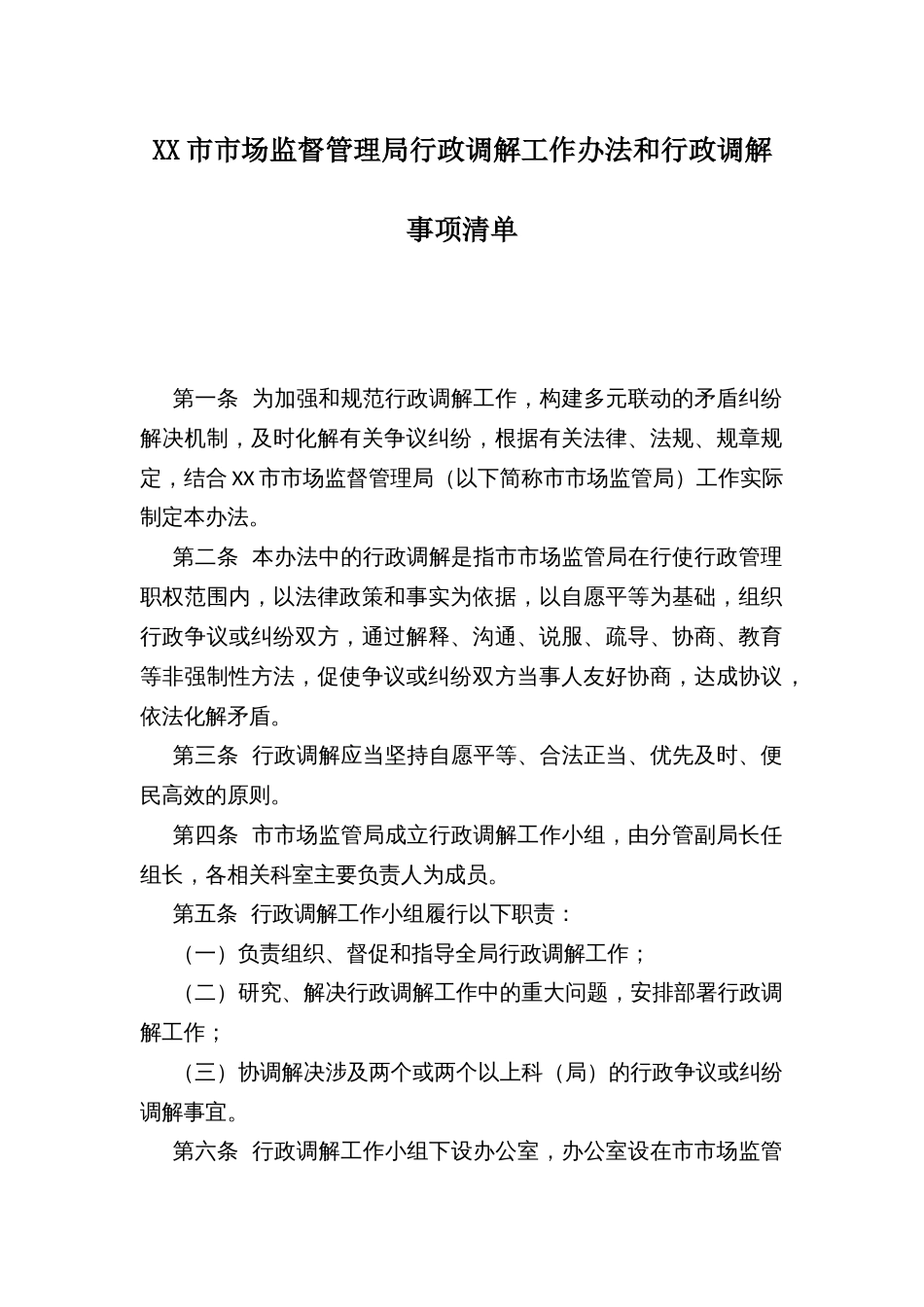 XX市市场监督管理局行政调解工作办法和行政调解事项清单

第一条 为加强和规范行政调解工作，构建多元联动的矛盾纠纷解决机制，及时化解有关争议纠纷，根据有关法律、法规、规章规定，结合XX市市场监督管理局（以下简称市市场监管局）工作实际制定本办法。

第二条 本办法中的行政调解是指市市场监管局在行使行政管理职权范围内，以法律政策和事实为依据，以自愿平等为基础，组织行政争议或纠纷双方，通过解释、沟通、说服、疏导、协商、教育等非强制性方法，促使争议或纠纷双方当事人友好协商，达成协议，依法化解矛盾。

第三条 行政调解应当坚持自愿平等、合法正当、优先及时、便民高效的原则。

第四条 市市场监管局成立行政调解工作小组，由分管副局长任组长，各相关科室主要负责人为成员。

第五条 行政调解工作小组履行以下职责：

（一）负责组织、督促和指导全局行政调解工作；

（二）研究、解决行政调解工作中的重大问题，安排部署行政调解工作；

（三）协调解决涉及两个或两个以上科（局）的行政争议或纠纷调解事宜。

第六条 行政调解工作小组下设办公室，办公室设在市市场监管